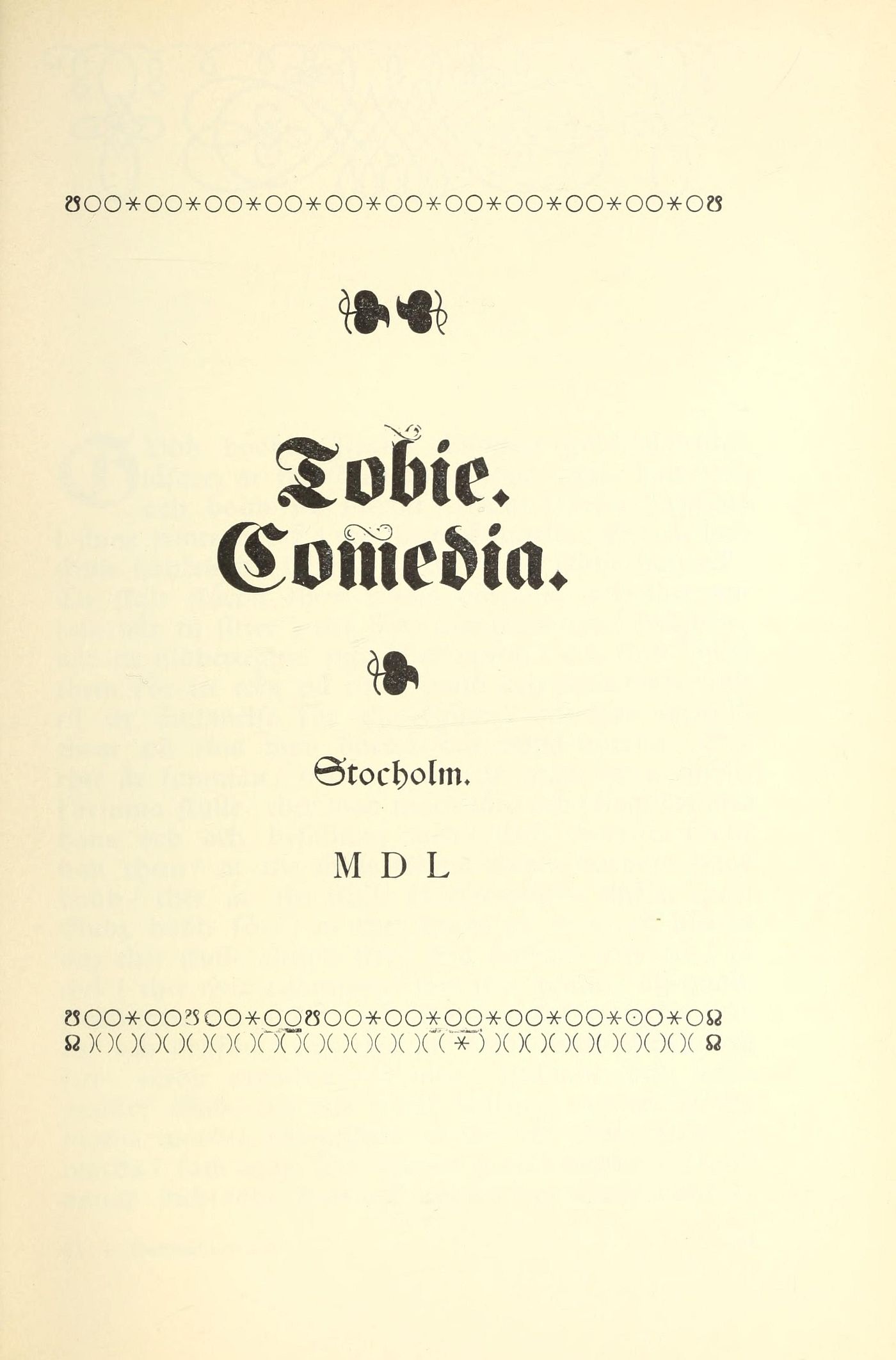 Tobie.
Comedia.

Stocholm.

M D L